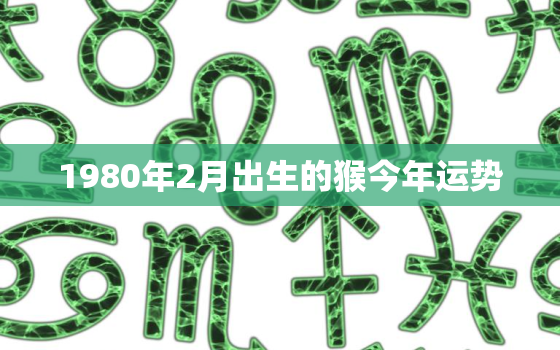 1980年2月出生的猴今年运势